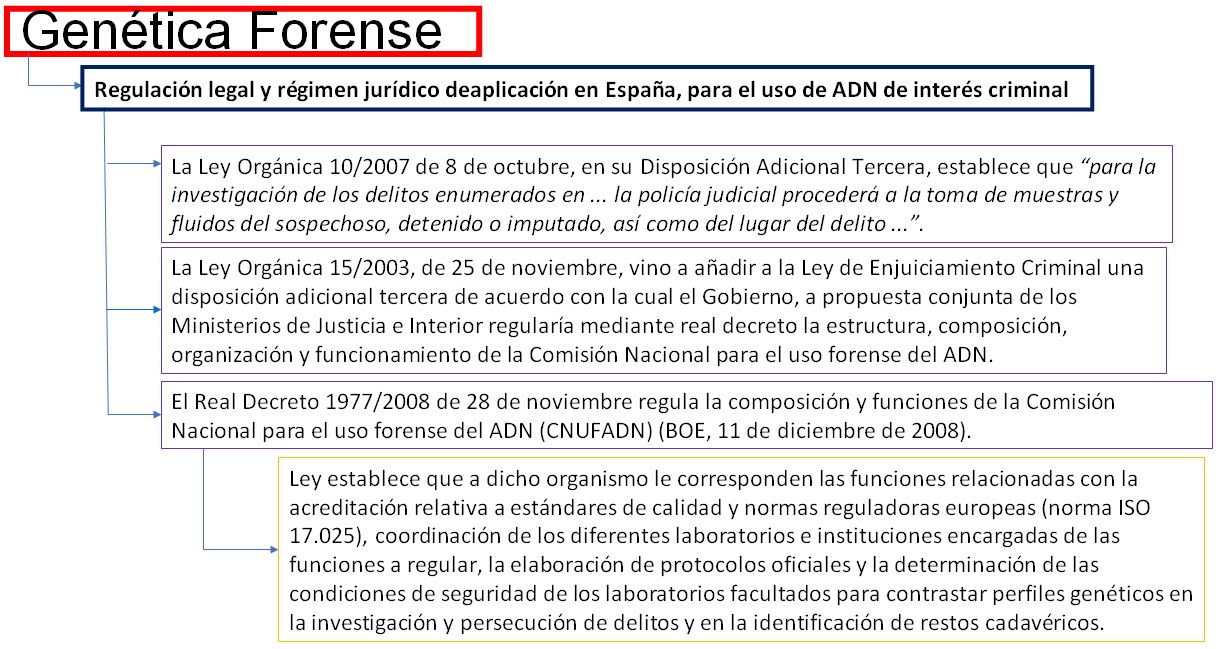 Genética Forense

Regulación legal y régimen jurídico deaplicación en España, para el uso de ADN de interés criminal

La Ley Orgánica 10/2007 de 8 de octubre, en su Disposición Adicional Tercera, establece que "para la investigación de los delitos enumerados en ... la policía judicial procederá a la toma de muestras y fluidos del sospechoso, detenido o imputado, así como del lugar del delito ...".

La Ley Orgánica 15/2003, de 25 de noviembre, vino a añadir a la Ley de Enjuiciamiento Criminal una disposición adicional tercera de acuerdo con la cual el Gobierno, a propuesta conjunta de los Ministerios de Justicia e Interior regularía mediante real decreto la estructura, composición, organización y funcionamiento de la Comisión Nacional para el uso forense del ADN.

El Real Decreto 1977/2008 de 28 de noviembre regula la composición y funciones de la Comisión Nacional para el uso forense del ADN (CNUFADN) (BOE, 11 de diciembre de 2008).

Ley establece que a dicho organismo le corresponden las funciones relacionadas con la acreditación relativa a estándares de calidad y normas reguladoras europeas (norma ISO 17.025), coordinación de los diferentes laboratorios e instituciones encargadas de las funciones a regular, la elaboración de protocolos oficiales y la determinación de las condiciones de seguridad de los laboratorios facultados para contrastar perfiles genéticos en la investigación y persecución de delitos y en la identificación de restos cadavéricos.